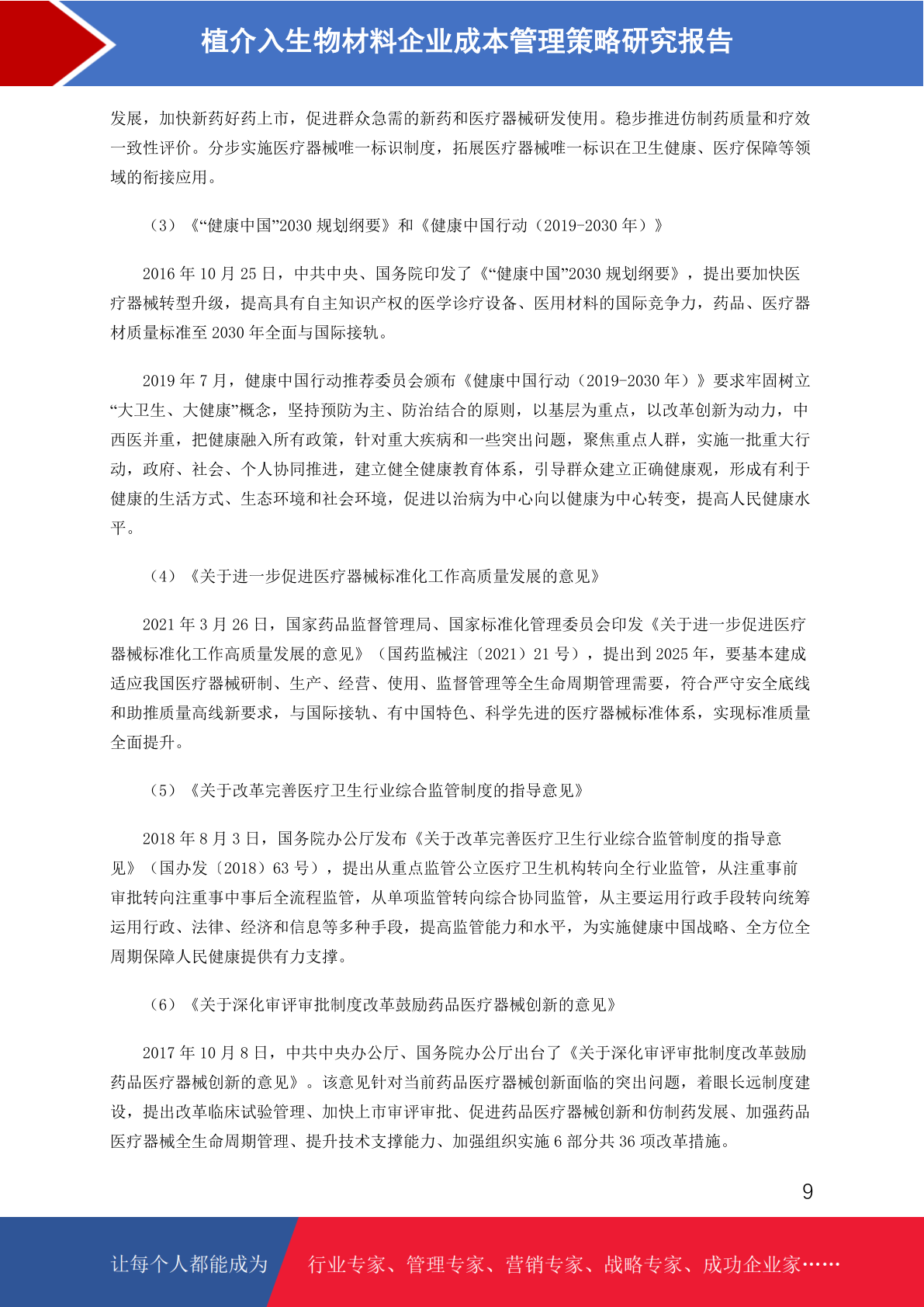 植介入生物材料企业成本管理策略研究报告

发展，加快新药好药上市，促进群众急需的新药和医疗器械研发使用。稳步推进仿制药质量和疗效一致性评价。分步实施医疗器械唯一标识制度，拓展医疗器械唯一标识在卫生健康、医疗保障等领域的衔接应用。

（3）《“健康中国”2030 规划纲要》和《健康中国行动（2019-2030 年）》

2016 年 10 月 25 日，中共中央、国务院印发了《“健康中国”2030 规划纲要》，提出要加快医疗器械转型升级，提高具有自主知识产权的医学诊疗设备、医用材料的国际竞争力，药品、医疗器材质量标准至 2030 年全面与国际接轨。

2019 年 7 月，健康中国行动推荐委员会颁布《健康中国行动（2019-2030 年）》要求牢固树立“大卫生、大健康”概念，坚持预防为主、防治结合的原则，以基层为重点，以改革创新为动力，中西医并重，把健康融入所有政策，针对重大疾病和一些突出问题，聚焦重点人群，实施一批重大行动，政府、社会、个人协同推进，建立健全健康教育体系，引导群众建立正确健康观，形成有利于健康的生活方式、生态环境和社会环境，促进以治病为中心向以健康为中心转变，提高人民健康水平。

（4）《关于进一步促进医疗器械标准化工作高质量发展的意见》

2021 年 3 月 26 日，国家药品监督管理局、国家标准化管理委员会印发《关于进一步促进医疗器械标准化工作高质量发展的意见》（国药监械注〔2021〕21 号），提出到 2025 年，要基本建成适应我国医疗器械研制、生产、经营、使用、监督管理等全生命周期管理需要，符合严守安全底线和助推质量高线新要求，与国际接轨、有中国特色、科学先进的医疗器械标准体系，实现标准质量全面提升。

（5）《关于改革完善医疗卫生行业综合监管制度的指导意见》

2018 年 8 月 3 日，国务院办公厅发布《关于改革完善医疗卫生行业综合监管制度的指导意见》（国办发〔2018〕63 号），提出从重点监管公立医疗卫生机构转向全行业监管，从注重事前审批转向注重事中事后全流程监管，从单项监管转向综合协同监管，从主要运用行政手段转向统筹运用行政、法律、经济和信息等多种手段，提高监管能力和水平，为实施健康中国战略、全方位全周期保障人民健康提供有力支撑。

（6）《关于深化审评审批制度改革鼓励药品医疗器械创新的意见》

2017 年 10 月 8 日，中共中央办公厅、国务院办公厅出台了《关于深化审评审批制度改革鼓励药品医疗器械创新的意见》。该意见针对当前药品医疗器械创新面临的突出问题，着眼长远制度建设，提出改革临床试验管理、加快上市审评审批、促进药品医疗器械创新和仿制药发展、加强药品医疗器械全生命周期管理、提升技术支撑能力、加强组织实施 6 部分共 36 项改革措施。

9

让每个人都能成为 行业专家、管理专家、营销专家、战略专家、成功企业家……